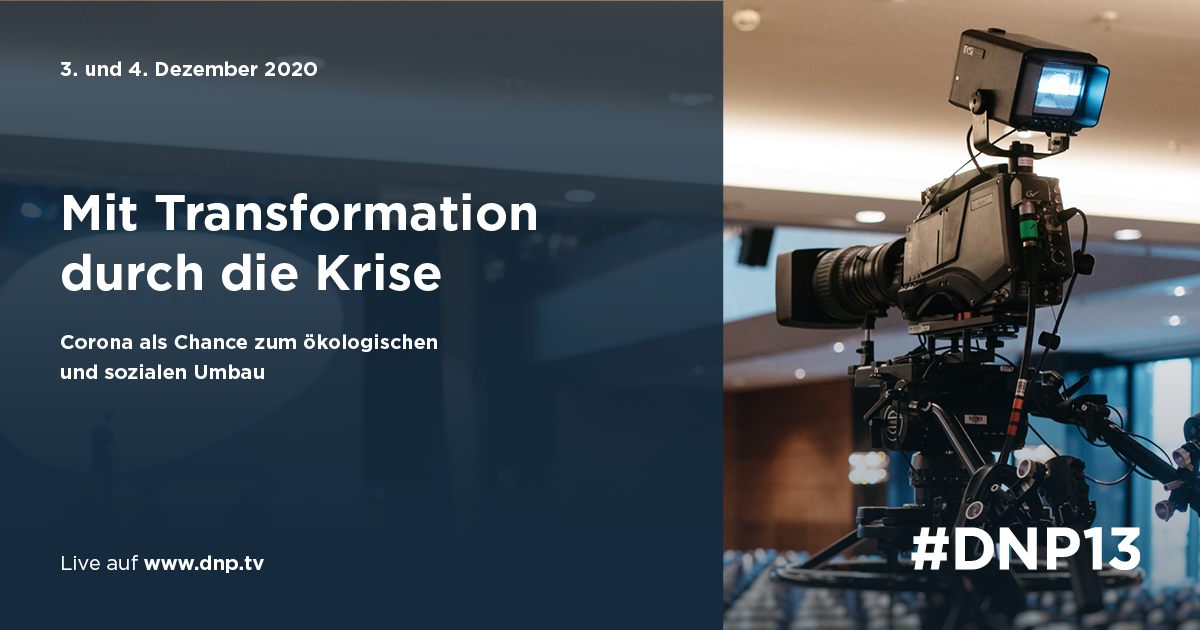 3. und 4. Dezember 2020

Mit Transformation durch die Krise

Corona als Chance zum ökologischen und sozialen Umbau

Live auf www.dnp.tv

#DNP13